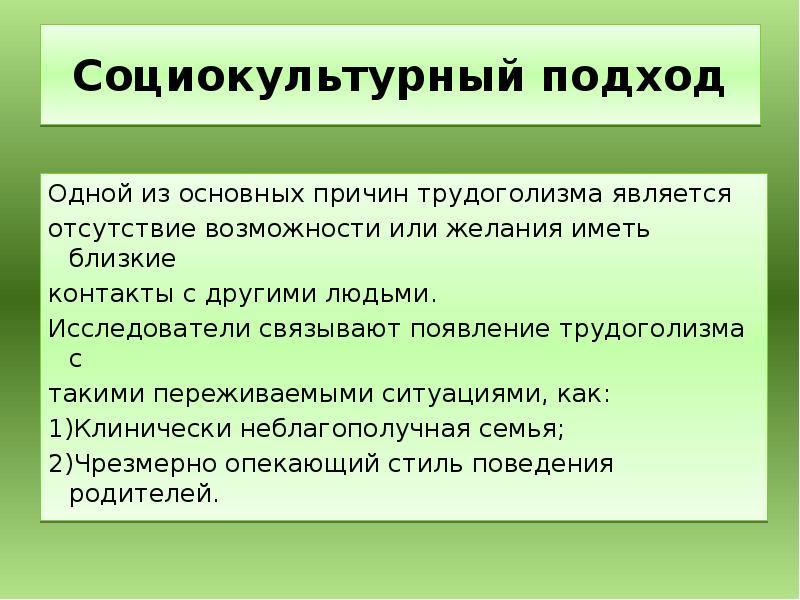 Социокультурный подход

Одной из основных причин трудоголизма является отсутствие возможности или желания иметь близкие контакты с другими людьми.

Исследователи связывают появление трудоголизма с такими переживаемыми ситуациями, как:

1)Клинически неблагополучная семья;

2)Чрезмерно опекающий стиль поведения родителей.